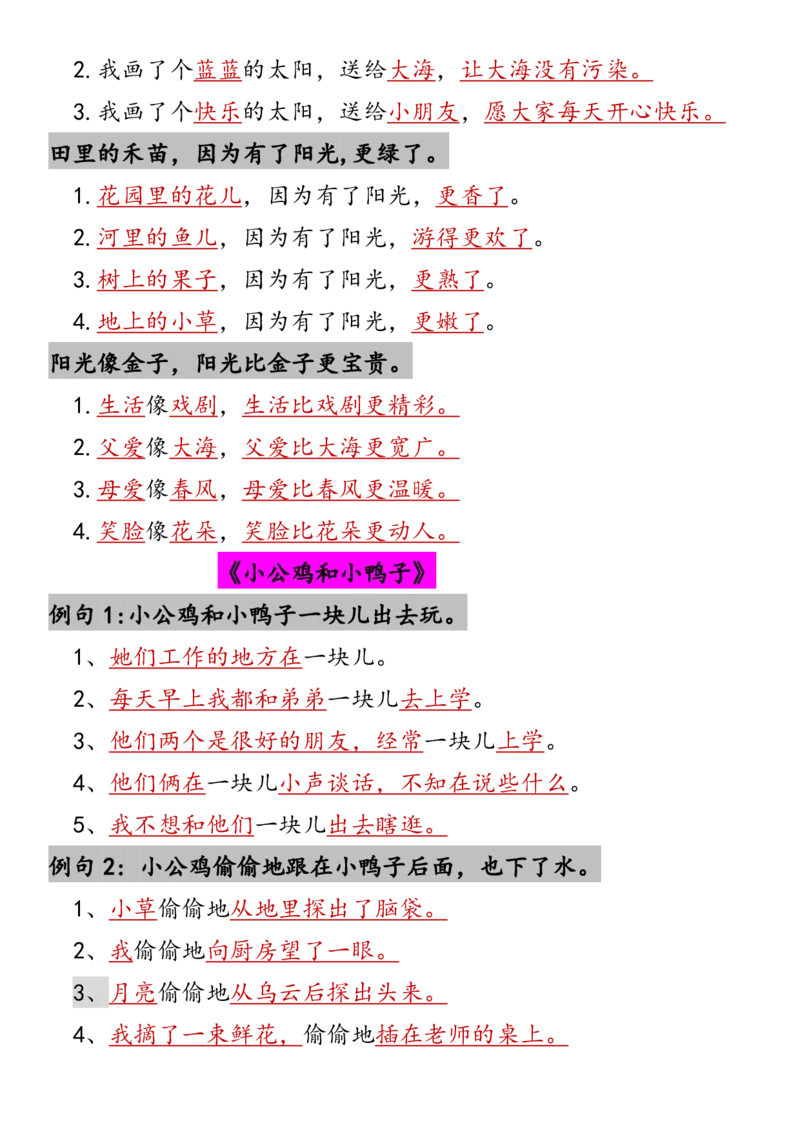 2.我画了个蓝蓝的太阳，送给大海，让大海没有污染。

3.我画了个快乐的太阳，送给小朋友，愿大家每天开心快乐。

田里的禾苗，因为有了阳光,更绿了。

1.花园里的花儿，因为有了阳光，更香了。

2.河里的鱼儿，因为有了阳光，游得更欢了。

3.树上的果子，因为有了阳光，更熟了。

4.地上的小草，因为有了阳光，更嫩了。

阳光像金子，阳光比金子更宝贵。

1.生活像戏剧，生活比戏剧更精彩。

2.父爱像大海，父爱比大海更宽广。

3.母爱像春风，母爱比春风更温暖。

4.笑脸像花朵，笑脸比花朵更动人。

《小公鸡和小鸭子》

例句1:小公鸡和小鸭子一块儿出去玩。

1、她们工作的地方在一块儿。

2、每天早上我都和弟弟一块儿去上学。

3、他们两个是很好的朋友，经常一块儿上学。

4、他们俩在一块儿小声谈话，不知在说些什么。

5、我不想和他们一块儿出去瞎逛。

例句2：小公鸡偷偷地跟在小鸭子后面，也下了水。

1、小草偷偷地从地里探出了脑袋。

2、我偷偷地向厨房望了一眼。

3、月亮偷偷地从乌云后探出头来。

4、我摘了一束鲜花，偷偷地插在老师的桌上。